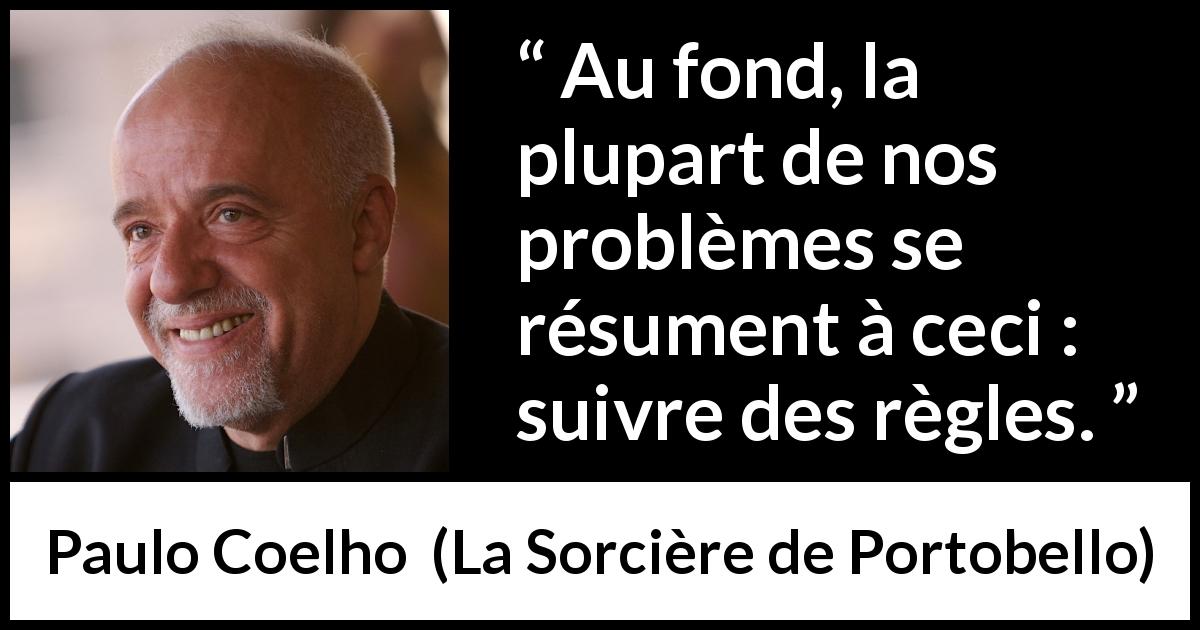 “ Au fond, la plupart de nos problèmes se résument à ceci : suivre des règles. ”

Paulo Coelho (La Sorcière de Portobello)